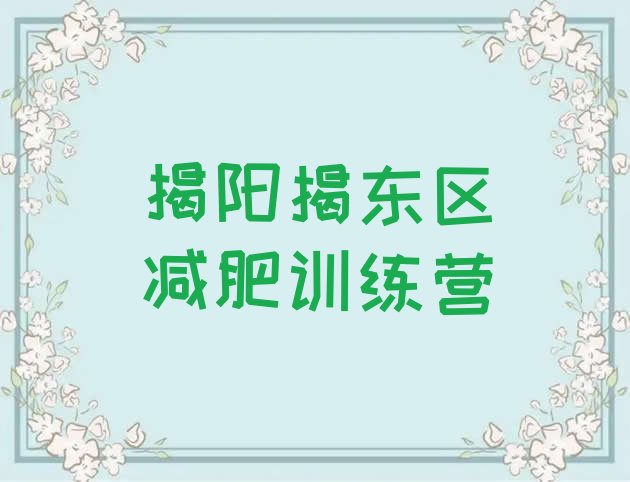 揭阳揭东区
减肥训练营